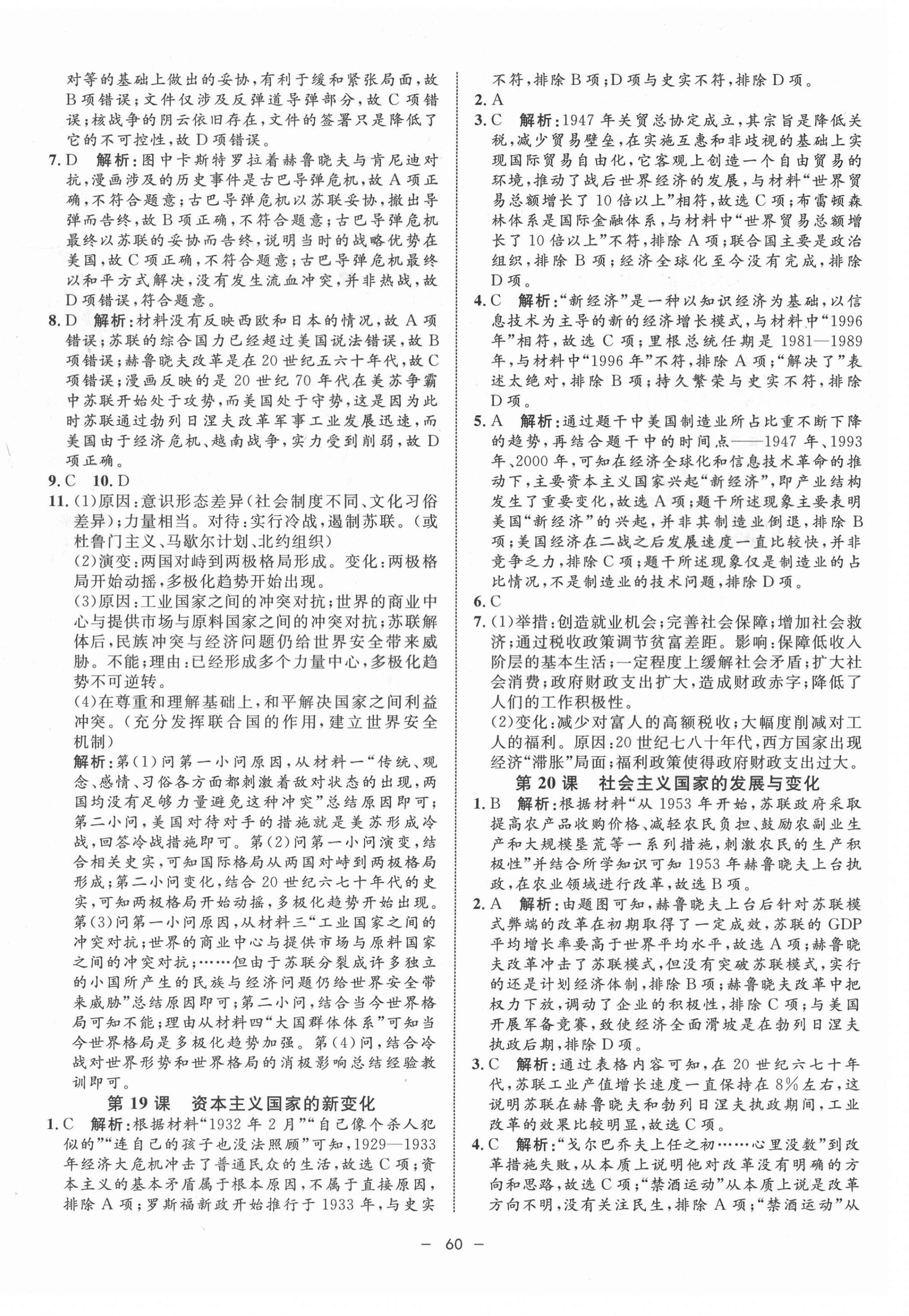 对等的基础上做出的妥协，有利于缓和紧张局面，故B项错误；文件仅涉及反弹道导弹部分，故C项错误；核战争的阴云依旧存在，文件的签署只是降低了它的不可控性，故D项错误。

7. D　解析：图中卡斯特罗拉着赫鲁晓夫与肯尼迪对抗，漫画涉及的历史事件是古巴导弹危机，故A项正确，不符合题意；古巴导弹危机以苏联妥协，撤出导弹而告终，故B项正确，不符合题意；古巴导弹危机最终以苏联的妥协而告终，说明当时的战略优势在美国，故C项正确，不符合题意；古巴导弹危机最终以和平方式解决，没有发生流血冲突，并非热战，故D项错误，符合题意。

8. D　解析：材料没有反映西欧和日本的情况，故A项错误；苏联的综合国力已经超过美国说法错误，故B项错误；赫鲁晓夫改革是在20世纪五六十年代，故C项错误；漫画反映的是20世纪70年代在美苏争霸中苏联开始处于攻势，而美国处于守势，这是因为此时苏联通过勃列日涅夫改革军事工业发展迅速，而美国由于经济危机、越南战争，实力受到削弱，故D项正确。

9. C　10. D

11. (1)原因：意识形态差异(社会制度不同、文化习俗差异)；力量相当。对待：实行冷战，遏制苏联。(或杜鲁门主义、马歇尔计划、北约组织)

(2)演变：两国对峙到两极格局形成。变化：两极格局开始动摇，多极化趋势开始出现。

(3)原因：工业国家之间的冲突对抗；世界的商业中心与提供市场与原料国家之间的冲突对抗；苏联解体后，民族冲突与经济问题仍给世界安全带来威胁。不能；理由：已经形成多个力量中心，多极化趋势不可逆转。

(4)在尊重和理解基础上，和平解决国家之间利益冲突。(充分发挥联合国的作用，建立世界安全机制)

解析：第(1)问第一小问原因，从材料一“传统、观念、感情、习俗各方面都刺激着敌对状态的出现，两国均没有足够力量避免这种冲突”总结原因即可；第二小问，美国对待对手的措施就是美苏形成冷战，回答冷战措施即可。第(2)问第一小问演变，结合相关史实，可知国际格局从两国对峙到两极格局形成；第二小问变化，结合20世纪六七十年代的史实，可知两极格局开始动摇，多极化趋势开始出现。第(3)问第一小问原因，从材料三“工业国家之间的冲突对抗；世界的商业中心与提供市场与原料国家之间的冲突对抗；……但由于苏联分裂成许多独立的小国所产生的民族与经济问题仍给世界安全带来威胁”总结原因即可；第二小问，结合当今世界格局可知不能；理由从材料四“大国群体体系”可知当今世界格局是多极化趋势加强。第(4)问，结合冷战对世界形势和世界格局的消极影响总结经验教训即可。

第19课　资本主义国家的新变化

1. C　解析：根据材料“1932年2月”“自己像个杀人犯似的”“连自己的孩子也没法照顾”可知，1929—1933年经济大危机冲击了普通民众的生活，故选C项；资本主义的基本矛盾属于根本原因，不属于直接原因，排除A项；罗斯福新政开始推行于1933年，与史实不符，排除B项；D项与史实不符，排除D项。

2. A

3. C　解析：1947年关贸总协定成立，其宗旨是降低关税，减少贸易壁垒，在实施互惠和非歧视的基础上实现国际贸易自由化，它客观上创造一个自由贸易的环境，推动了战后世界经济的发展，与材料“世界贸易总额增长了10倍以上”相符，故选C项；布雷顿森林体系是国际金融体系，与材料中“世界贸易总额增长了10倍以上”不符，排除A项；联合国主要是政治组织，排除B项；经济全球化至今没有完成，排除D项。

4. C　解析：“新经济”是一种以知识经济为基础，以信息技术为主导的新的经济增长模式，与材料中“1996年”相符，故选C项；里根总统任期是1981—1989年，与材料中“1996年”不符，排除A项；“解决了”表述太绝对，排除B项；持久繁荣与史实不符，排除D项。

5. A　解析：通过题干中美国制造业所占比重不断下降的趋势，再结合题干中的时间点——1947年、1993年、2000年，可知在经济全球化和信息技术革命的推动下，主要资本主义国家兴起“新经济”，即产业结构发生了重要变化，故选A项；题干所述现象主要表明美国“新经济”的兴起，并非其制造业倒退，排除B项；美国经济在二战之后发展速度一直比较快，并非竞争乏力，排除C项；题干所述现象仅是制造业的占比情况，不是制造业的技术问题，排除D项。

6. C

7. (1)举措：创造就业机会；完善社会保障；增加社会救济；通过税收政策调节贫富差距。影响：保障低收入阶层的基本生活；一定程度上缓解社会矛盾；扩大社会消费；政府财政支出扩大，造成财政赤字；降低了人们的工作积极性。

(2)变化：减少对富人的高额税收；大幅度削减对工人的福利。原因：20世纪七八十年代，西方国家出现经济“滞胀”局面；福利政策使得政府财政支出过大。

第20课　社会主义国家的发展与变化

1. B　解析：根据材料“从1953年开始，苏联政府采取提高农产品收购价格、减轻农民负担、鼓励农副业生产和大规模垦荒等一系列措施，刺激农民的生产积极性”并结合所学知识可知1953年赫鲁晓夫上台执政，在农业领域进行改革，故选B项。

2. A　解析：由题图可知，赫鲁晓夫上台后针对苏联模式弊端的改革在初期取得了一定成效，苏联的GDP平均增长率要高于世界平均水平，故选A项；赫鲁晓夫改革冲击了苏联模式，但没有突破苏联模式，实行的还是计划经济体制，排除B项；赫鲁晓夫改革中把权力下放，调动了企业的积极性，排除C项；与美国开展军备竞赛，致使经济全面滑坡是在勃列日涅夫执政后期，排除D项。

3. C　解析：通过表格内容可知，在20世纪六七十年代，苏联工业产值增长速度一直保持在8%左右，这说明苏联在赫鲁晓夫和勃列日涅夫执政期间，工业改革的效果比较明显，故选C项。

4. C　解析：“戈尔巴乔夫上任之初……心里没数”到改革措施失败，从本质上说明他对改革没有明确的方向和思路，故选C项；“禁酒运动”从本质上说是改革方向不明，没有关注民生，排除A项；“禁酒运动”从

— 60 —